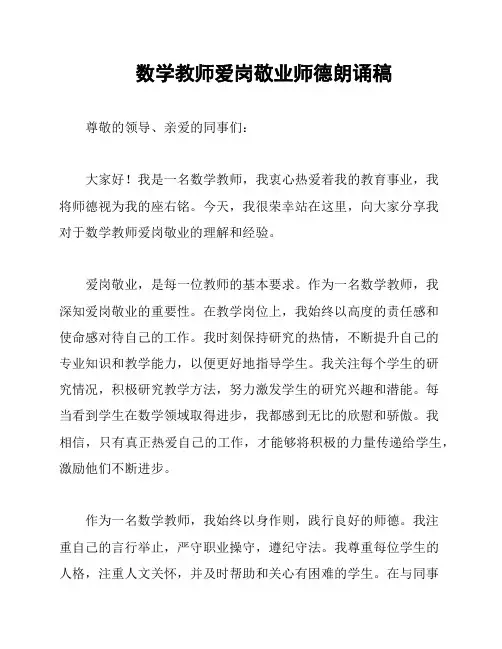 数学教师爱岗敬业师德朗诵稿

尊敬的领导、亲爱的同事们：

大家好！我是一名数学教师，我衷心热爱着我的教育事业，我将师德视为我的座右铭。今天，我很荣幸站在这里，向大家分享我对于数学教师爱岗敬业的理解和经验。

爱岗敬业，是每一位教师的基本要求。作为一名数学教师，我深知爱岗敬业的重要性。在教学岗位上，我始终以高度的责任感和使命感对待自己的工作。我时刻保持研究的热情，不断提升自己的专业知识和教学能力，以便更好地指导学生。我关注每个学生的研究情况，积极研究教学方法，努力激发学生的研究兴趣和潜能。每当看到学生在数学领域取得进步，我都感到无比的欣慰和骄傲。我相信，只有真正热爱自己的工作，才能够将积极的力量传递给学生，激励他们不断进步。

作为一名数学教师，我始终以身作则，践行良好的师德。我注重自己的言行举止，严守职业操守，遵纪守法。我尊重每位学生的人格，注重人文关怀，并及时帮助和关心有困难的学生。在与同事